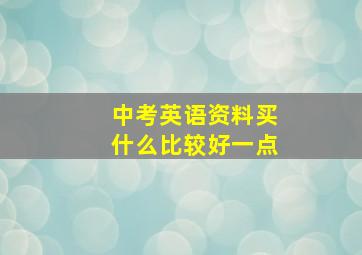 中考英语资料买什么比较好一点